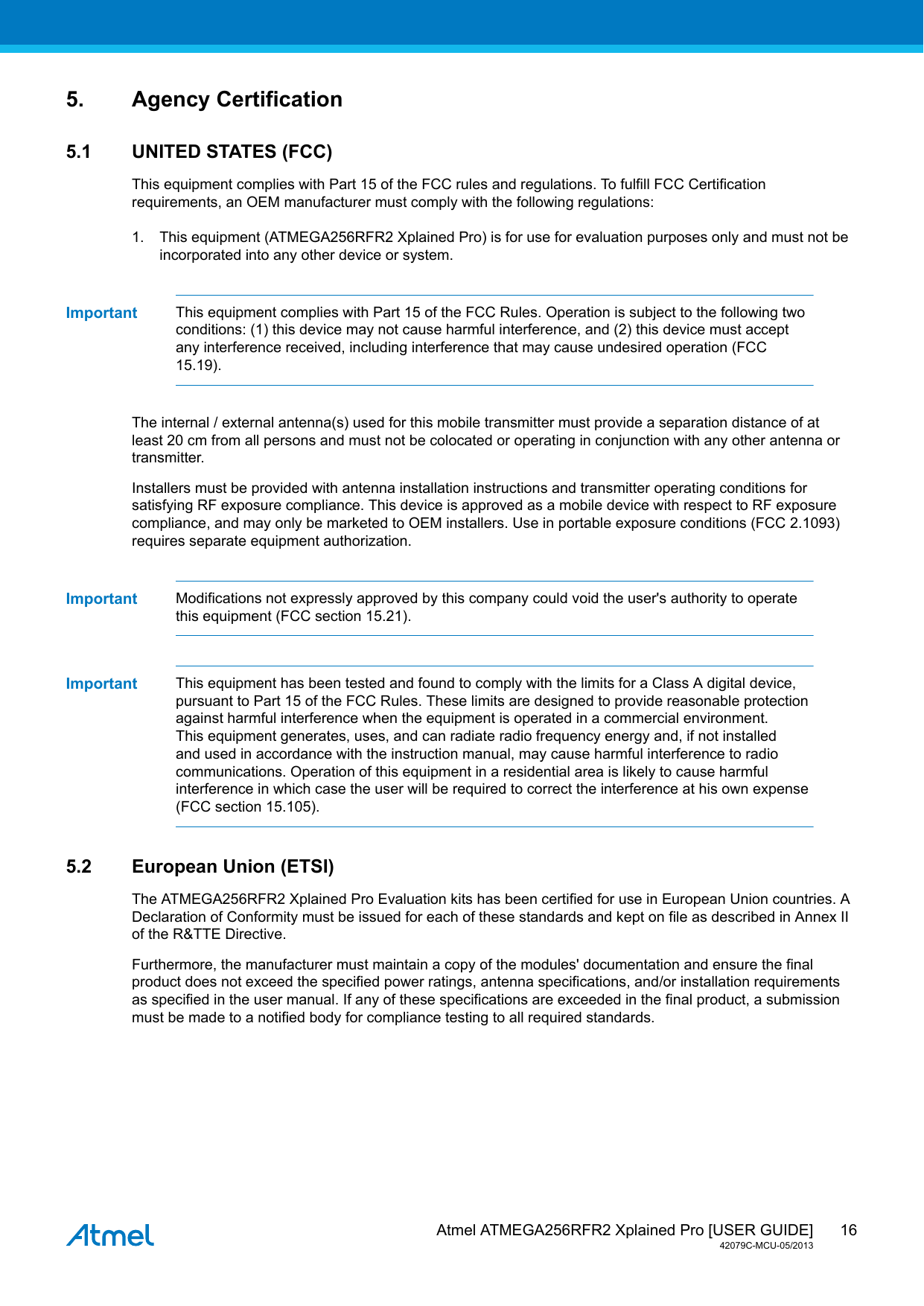 5. Agency Certification

5.1 UNITED STATES (FCC)

This equipment complies with Part 15 of the FCC rules and regulations. To fulfill FCC Certification requirements, an OEM manufacturer must comply with the following regulations:

1. This equipment (ATMEGA256RFR2 Xplained Pro) is for use for evaluation purposes only and must not be incorporated into any other device or system.

Important

This equipment complies with Part 15 of the FCC Rules. Operation is subject to the following two conditions: (1) this device may not cause harmful interference, and (2) this device must accept any interference received, including interference that may cause undesired operation (FCC 15.19).

The internal / external antenna(s) used for this mobile transmitter must provide a separation distance of at least 20 cm from all persons and must not be colocated or operating in conjunction with any other antenna or transmitter.

Installers must be provided with antenna installation instructions and transmitter operating conditions for satisfying RF exposure compliance. This device is approved as a mobile device with respect to RF exposure compliance, and may only be marketed to OEM installers. Use in portable exposure conditions (FCC 2.1093) requires separate equipment authorization.

Important

Modifications not expressly approved by this company could void the user's authority to operate this equipment (FCC section 15.21).

Important

This equipment has been tested and found to comply with the limits for a Class A digital device, pursuant to Part 15 of the FCC Rules. These limits are designed to provide reasonable protection against harmful interference when the equipment is operated in a commercial environment. This equipment generates, uses, and can radiate radio frequency energy and, if not installed and used in accordance with the instruction manual, may cause harmful interference to radio communications. Operation of this equipment in a residential area is likely to cause harmful interference in which case the user will be required to correct the interference at his own expense (FCC section 15.105).

5.2 European Union (ETSI)

The ATMEGA256RFR2 Xplained Pro Evaluation kits has been certified for use in European Union countries. A Declaration of Conformity must be issued for each of these standards and kept on file as described in Annex II of the R&TTE Directive.

Furthermore, the manufacturer must maintain a copy of the modules' documentation and ensure the final product does not exceed the specified power ratings, antenna specifications, and/or installation requirements as specified in the user manual. If any of these specifications are exceeded in the final product, a submission must be made to a notified body for compliance testing to all required standards.

Atmel

Atmel ATMEGA256RFR2 Xplained Pro [USER GUIDE] 16
42079C-MCU-05/2013